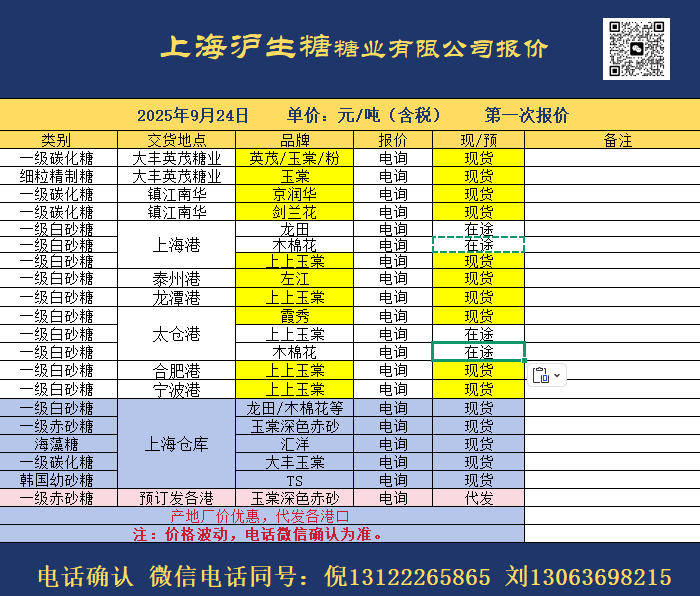 上海沪生糖糖业有限公司报价

2025年9月24日　单价：元/吨（含税）　第一次报价

| 类别 | 交货地点 | 品牌 | 报价 | 现/预 | 备注 |
|---|---|---|---|---|---|
| 一级碳化糖 | 大丰英茂糖业 | 英茂/玉棠/粉 | 电询 | 现货 | |
| 细粒精制糖 | 大丰英茂糖业 | 玉棠 | 电询 | 现货 | |
| 一级碳化糖 | 镇江南华 | 京润华 | 电询 | 现货 | |
| 一级碳化糖 | 镇江南华 | 剑兰花 | 电询 | 现货 | |
| 一级白砂糖 | 上海港 | 龙田 | 电询 | 在途 | |
| 一级白砂糖 | 上海港 | 木棉花 | 电询 | 在途 | |
| 一级白砂糖 | 上海港 | 上上玉棠 | 电询 | 现货 | |
| 一级白砂糖 | 泰州港 | 左江 | 电询 | 现货 | |
| 一级白砂糖 | 龙潭港 | 上上玉棠 | 电询 | 现货 | |
| 一级白砂糖 | 太仓港 | 霞秀 | 电询 | 现货 | |
| 一级白砂糖 | 太仓港 | 上上玉棠 | 电询 | 在途 | |
| 一级白砂糖 | 太仓港 | 木棉花 | 电询 | 在途 | |
| 一级白砂糖 | 合肥港 | 上上玉棠 | 电询 | 现货 | |
| 一级白砂糖 | 宁波港 | 上上玉棠 | 电询 | 现货 | |
| 一级白砂糖 | 上海仓库 | 龙田/木棉花等 | 电询 | 现货 | |
| 一级赤砂糖 | 上海仓库 | 玉棠深色赤砂 | 电询 | 现货 | |
| 海藻糖 | 上海仓库 | 汇洋 | 电询 | 现货 | |
| 一级碳化糖 | 上海仓库 | 大丰玉棠 | 电询 | 现货 | |
| 韩国幼砂糖 | 上海仓库 | TS | 电询 | 现货 | |
| 一级赤砂糖 | 预订发各港 | 玉棠深色赤砂 | 电询 | 代发 | |

产地厂价优惠，代发各港口

注：价格波动，电话微信确认为准。

电话确认 微信电话同号：倪13122265865 刘13063698215